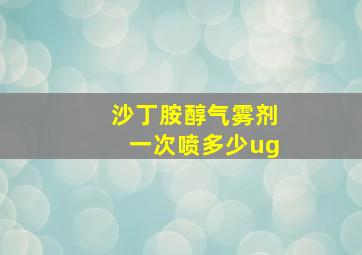 沙丁胺醇气雾剂
一次喷多少ug